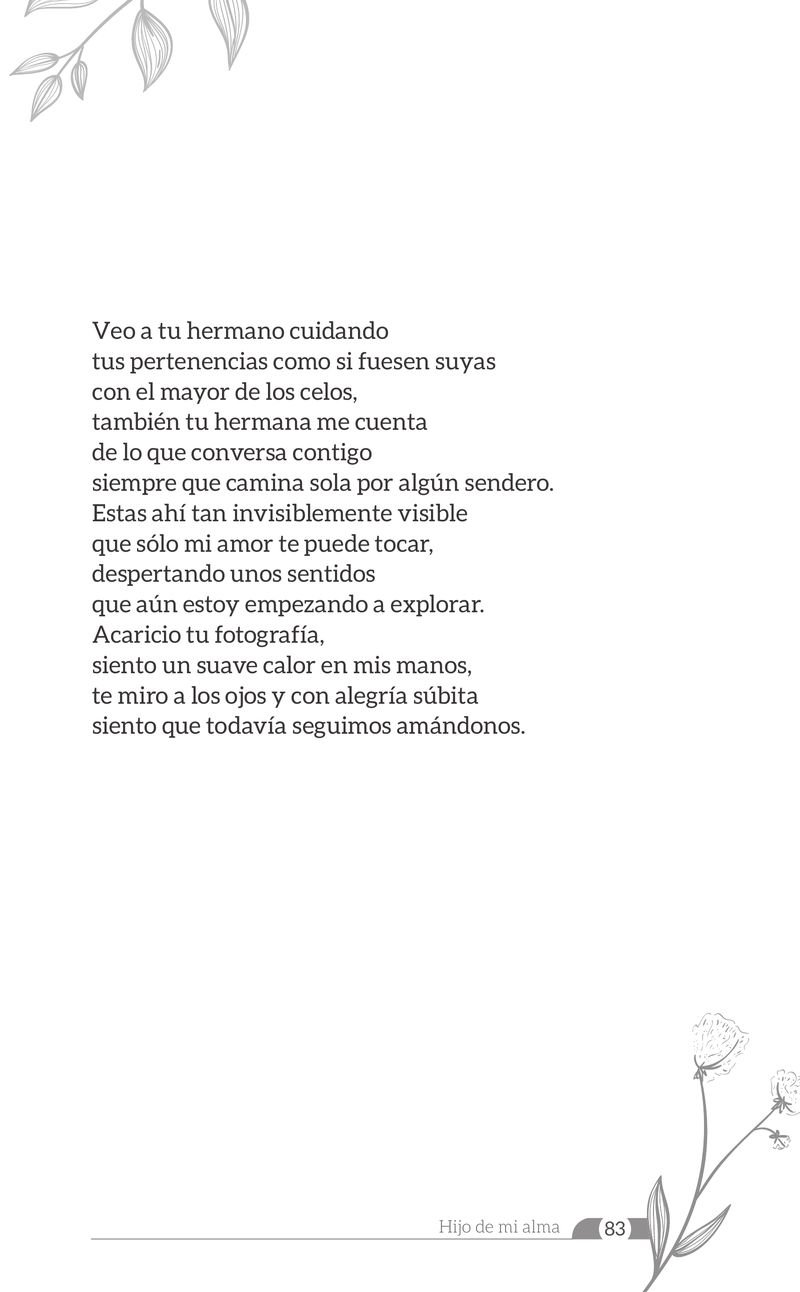 Veo a tu hermano cuidando
tus pertenencias como si fuesen suyas
con el mayor de los celos,
también tu hermana me cuenta
de lo que conversa contigo
siempre que camina sola por algún sendero.
Estas ahí tan invisiblemente visible
que sólo mi amor te puede tocar,
despertando unos sentidos
que aún estoy empezando a explorar.
Acaricio tu fotografía,
siento un suave calor en mis manos,
te miro a los ojos y con alegría súbita
siento que todavía seguimos amándonos.

Hijo de mi alma 83